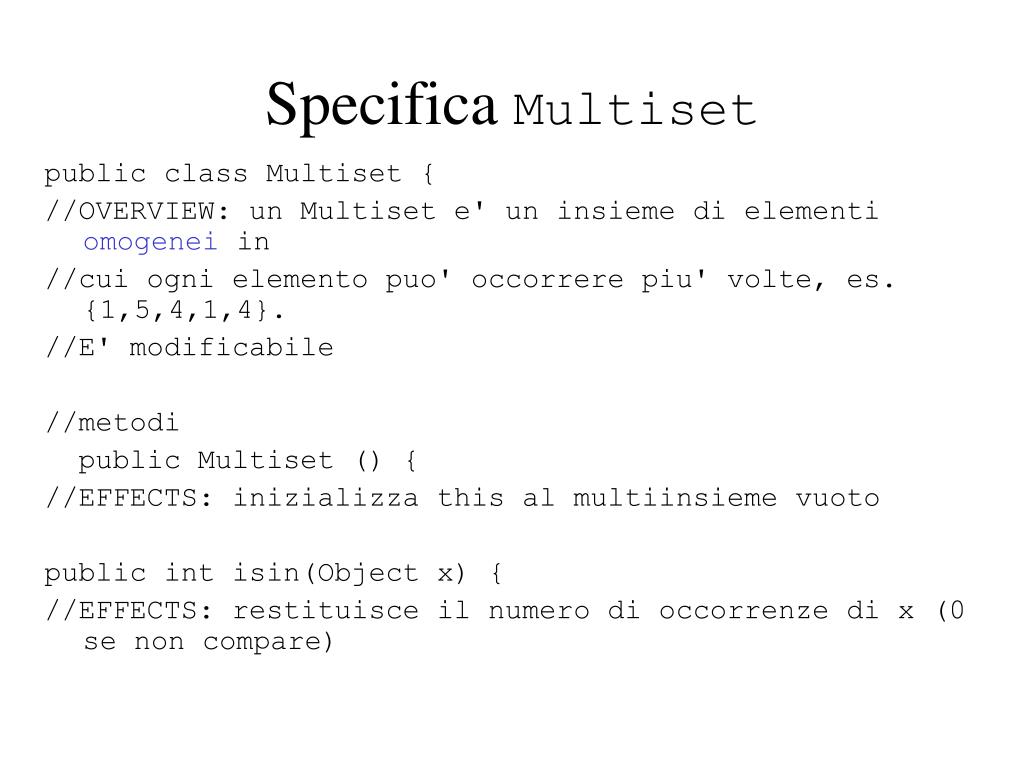 Specifica Multiset

public class Multiset {

//OVERVIEW: un Multiset e' un insieme di elementi omogenei in

//cui ogni elemento puo' occorrere piu' volte, es. {1,5,4,1,4}.

//E' modificabile

//metodi

public Multiset () {

//EFFECTS: inizializza this al multiinsieme vuoto

public int isin(Object x) {

//EFFECTS: restituisce il numero di occorrenze di x (0 se non compare)